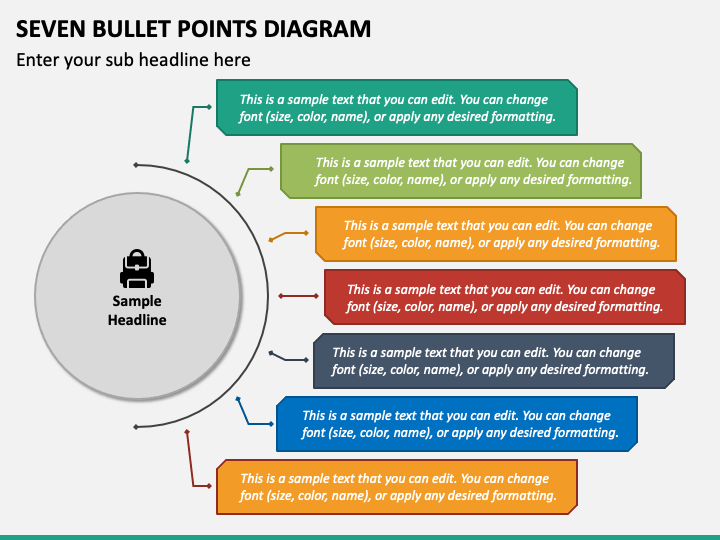 SEVEN BULLET POINTS DIAGRAM

Enter your sub headline here

Sample Headline

This is a sample text that you can edit. You can change font (size, color, name), or apply any desired formatting.

This is a sample text that you can edit. You can change font (size, color, name), or apply any desired formatting.

This is a sample text that you can edit. You can change font (size, color, name), or apply any desired formatting.

This is a sample text that you can edit. You can change font (size, color, name), or apply any desired formatting.

This is a sample text that you can edit. You can change font (size, color, name), or apply any desired formatting.

This is a sample text that you can edit. You can change font (size, color, name), or apply any desired formatting.

This is a sample text that you can edit. You can change font (size, color, name), or apply any desired formatting.